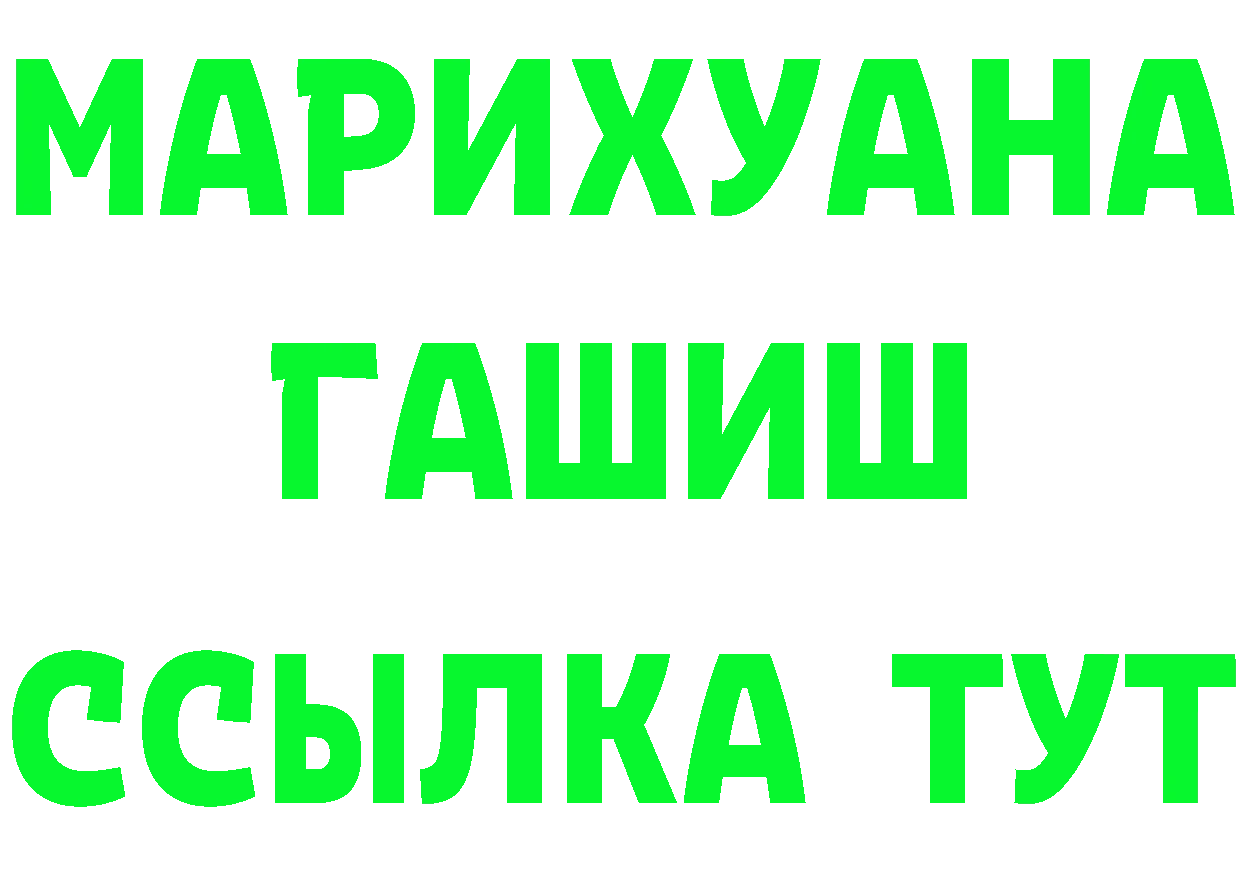 МАРИХУАНА
ГАШИШ
ССЫЛКА ТУТ